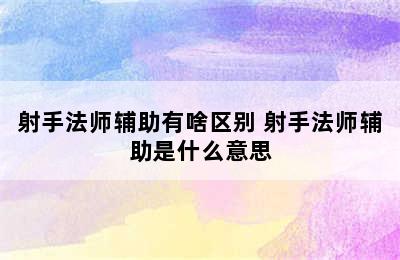 射手法师辅助有啥区别 射手法师辅助是什么意思